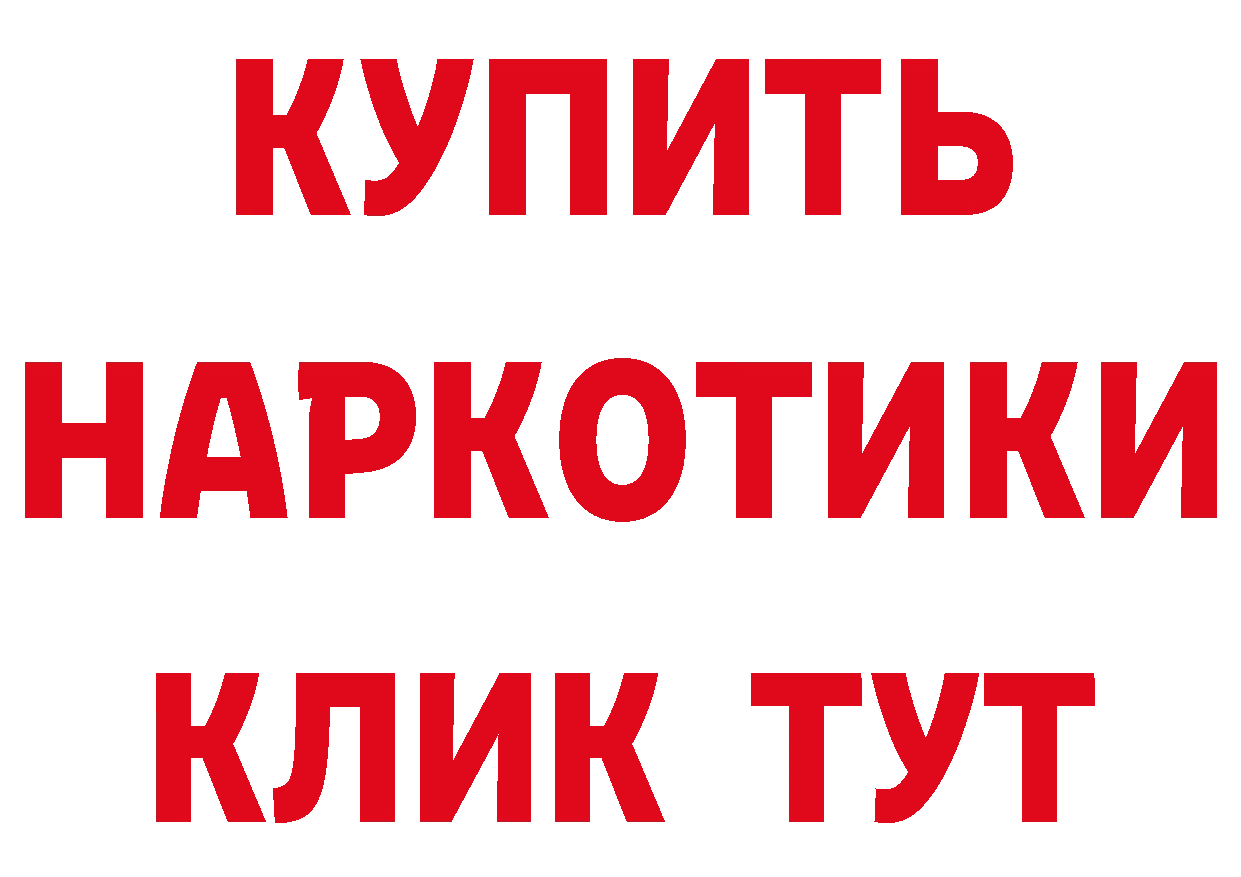 КУПИТЬ
НАРКОТИКИ
КЛИК ТУТ